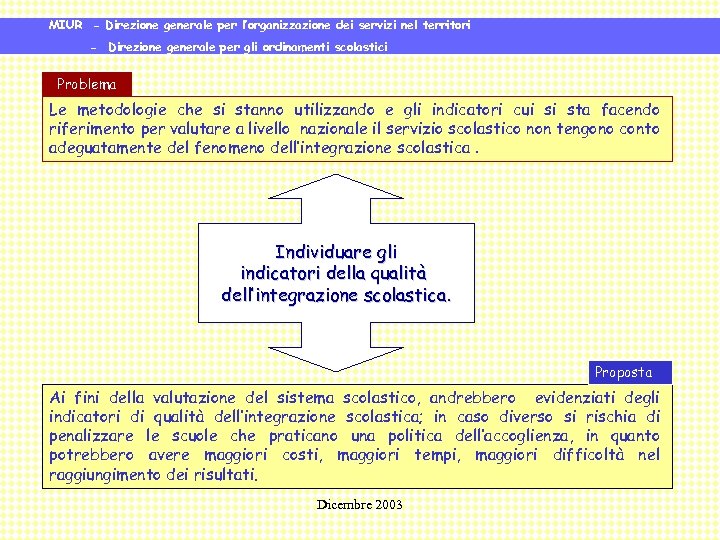 MIUR - Direzione generale per l'organizzazione dei servizi nel territori

- Direzione generale per gli ordinamenti scolastici

Problema

Le metodologie che si stanno utilizzando e gli indicatori cui si sta facendo riferimento per valutare a livello nazionale il servizio scolastico non tengono conto adeguatamente del fenomeno dell'integrazione scolastica .

Individuare gli indicatori della qualità dell'integrazione scolastica.

Proposta

Ai fini della valutazione del sistema scolastico, andrebbero evidenziati degli indicatori di qualità dell'integrazione scolastica; in caso diverso si rischia di penalizzare le scuole che praticano una politica dell'accoglienza, in quanto potrebbero avere maggiori costi, maggiori tempi, maggiori difficoltà nel raggiungimento dei risultati.

Dicembre 2003